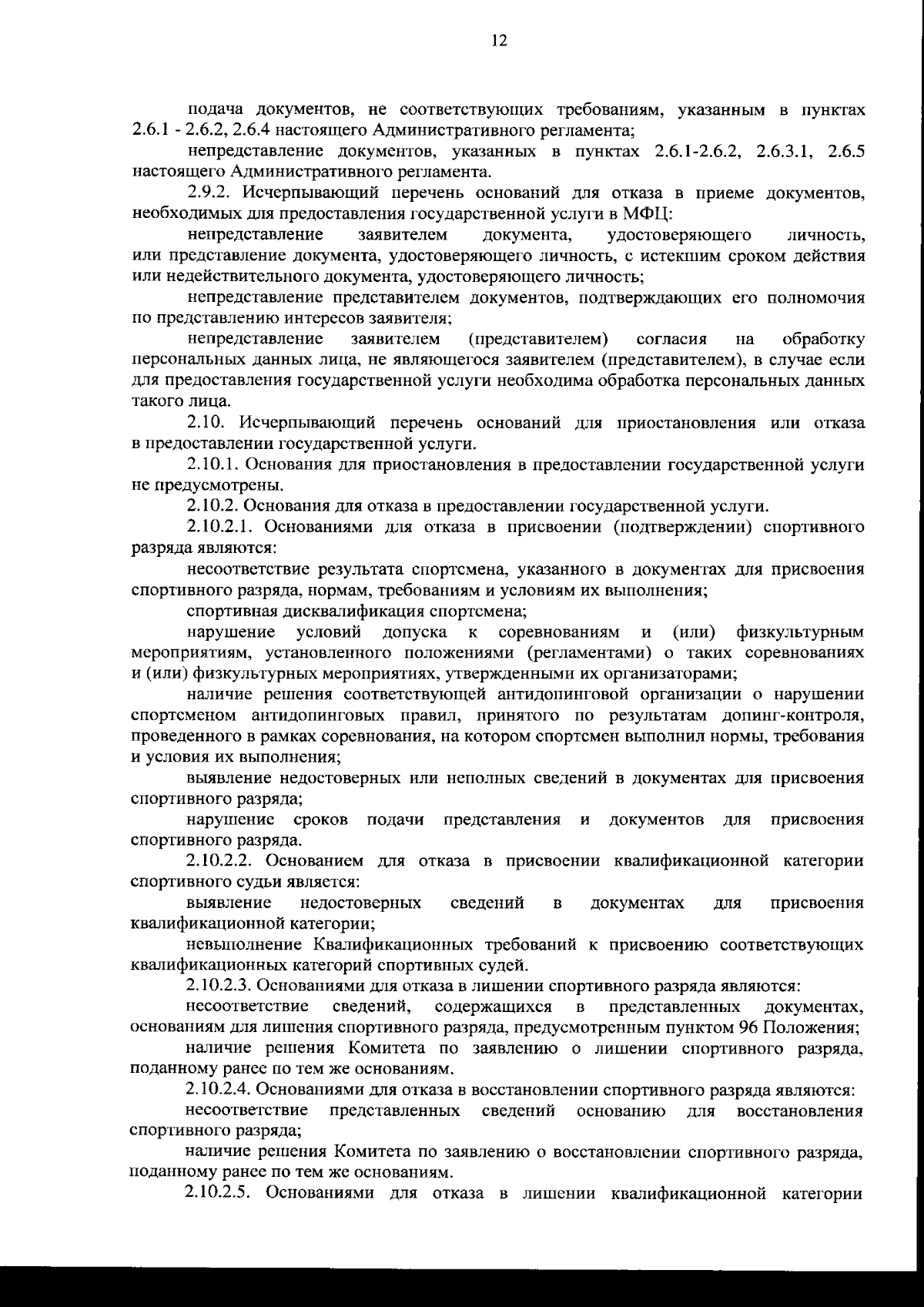 12

подача документов, не соответствующих требованиям, указанным в пунктах 2.6.1 - 2.6.2, 2.6.4 настоящего Административного регламента;

непредставление документов, указанных в пунктах 2.6.1-2.6.2, 2.6.3.1, 2.6.5 настоящего Административного регламента.

2.9.2. Исчерпывающий перечень оснований для отказа в приеме документов, необходимых для предоставления государственной услуги в МФЦ:

непредставление заявителем документа, удостоверяющего личность, или представление документа, удостоверяющего личность, с истекшим сроком действия или недействительного документа, удостоверяющего личность;

непредставление представителем документов, подтверждающих его полномочия по представлению интересов заявителя;

непредставление заявителем (представителем) согласия на обработку персональных данных лица, не являющегося заявителем (представителем), в случае если для предоставления государственной услуги необходима обработка персональных данных такого лица.

2.10. Исчерпывающий перечень оснований для приостановления или отказа в предоставлении государственной услуги.

2.10.1. Основания для приостановления в предоставлении государственной услуги не предусмотрены.

2.10.2. Основания для отказа в предоставлении государственной услуги.

2.10.2.1. Основаниями для отказа в присвоении (подтверждении) спортивного разряда являются:

несоответствие результата спортсмена, указанного в документах для присвоения спортивного разряда, нормам, требованиям и условиям их выполнения;

спортивная дисквалификация спортсмена;

нарушение условий допуска к соревнованиям и (или) физкультурным мероприятиям, установленного положениями (регламентами) о таких соревнованиях и (или) физкультурных мероприятиях, утвержденными их организаторами;

наличие решения соответствующей антидопинговой организации о нарушении спортсменом антидопинговых правил, принятого по результатам допинг-контроля, проведенного в рамках соревнования, на котором спортсмен выполнил нормы, требования и условия их выполнения;

выявление недостоверных или неполных сведений в документах для присвоения спортивного разряда;

нарушение сроков подачи представления и документов для присвоения спортивного разряда.

2.10.2.2. Основанием для отказа в присвоении квалификационной категории спортивного судьи является:

выявление недостоверных сведений в документах для присвоения квалификационной категории;

невыполнение Квалификационных требований к присвоению соответствующих квалификационных категорий спортивных судей.

2.10.2.3. Основаниями для отказа в лишении спортивного разряда являются:

несоответствие сведений, содержащихся в представленных документах, основаниям для лишения спортивного разряда, предусмотренным пунктом 96 Положения;

наличие решения Комитета по заявлению о лишении спортивного разряда, поданному ранее по тем же основаниям.

2.10.2.4. Основаниями для отказа в восстановлении спортивного разряда являются:

несоответствие представленных сведений основанию для восстановления спортивного разряда;

наличие решения Комитета по заявлению о восстановлении спортивного разряда, поданному ранее по тем же основаниям.

2.10.2.5. Основаниями для отказа в лишении квалификационной категории